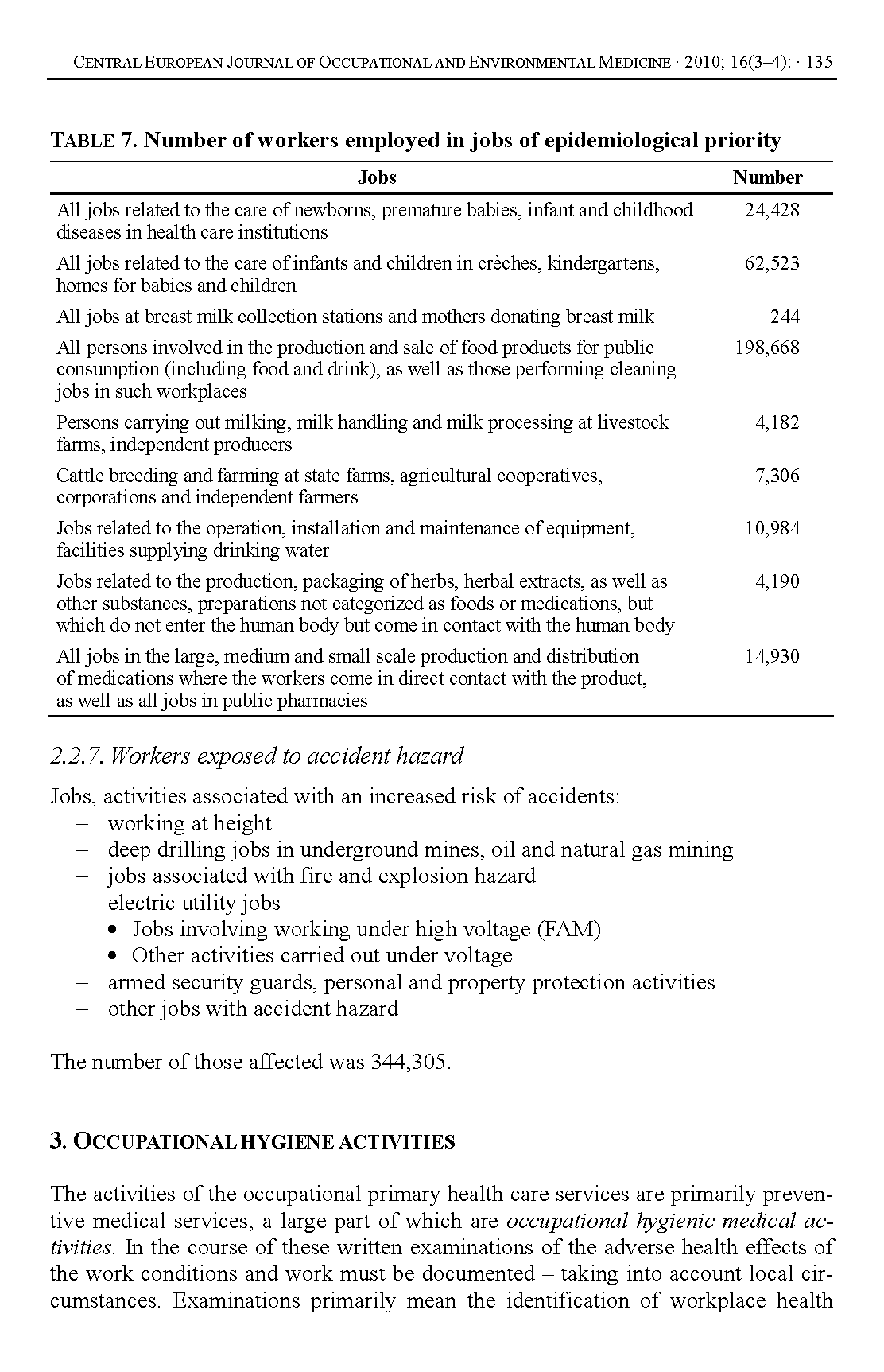 CENTRAL EUROPEAN JOURNAL OF OCCUPATIONAL AND ENVIRONMENTAL MEDICINE · 2010; 16(3–4): · 135

TABLE 7. Number of workers employed in jobs of epidemiological priority

| Jobs | Number |
|---|---|
| All jobs related to the care of newborns, premature babies, infant and childhood diseases in health care institutions | 24,428 |
| All jobs related to the care of infants and children in crèches, kindergartens, homes for babies and children | 62,523 |
| All jobs at breast milk collection stations and mothers donating breast milk | 244 |
| All persons involved in the production and sale of food products for public consumption (including food and drink), as well as those performing cleaning jobs in such workplaces | 198,668 |
| Persons carrying out milking, milk handling and milk processing at livestock farms, independent producers | 4,182 |
| Cattle breeding and farming at state farms, agricultural cooperatives, corporations and independent farmers | 7,306 |
| Jobs related to the operation, installation and maintenance of equipment, facilities supplying drinking water | 10,984 |
| Jobs related to the production, packaging of herbs, herbal extracts, as well as other substances, preparations not categorized as foods or medications, but which do not enter the human body but come in contact with the human body | 4,190 |
| All jobs in the large, medium and small scale production and distribution of medications where the workers come in direct contact with the product, as well as all jobs in public pharmacies | 14,930 |

2.2.7. Workers exposed to accident hazard

Jobs, activities associated with an increased risk of accidents:
– working at height
– deep drilling jobs in underground mines, oil and natural gas mining
– jobs associated with fire and explosion hazard
– electric utility jobs
• Jobs involving working under high voltage (FAM)
• Other activities carried out under voltage
– armed security guards, personal and property protection activities
– other jobs with accident hazard

The number of those affected was 344,305.

3. OCCUPATIONAL HYGIENE ACTIVITIES

The activities of the occupational primary health care services are primarily preventive medical services, a large part of which are occupational hygienic medical activities. In the course of these written examinations of the adverse health effects of the work conditions and work must be documented – taking into account local circumstances. Examinations primarily mean the identification of workplace health